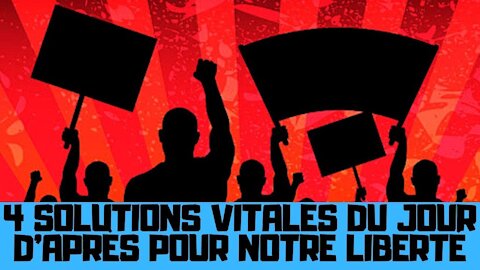 4 SOLUTIONS VITALES DU JOUR D'APRES POUR NOTRE LIBERTE